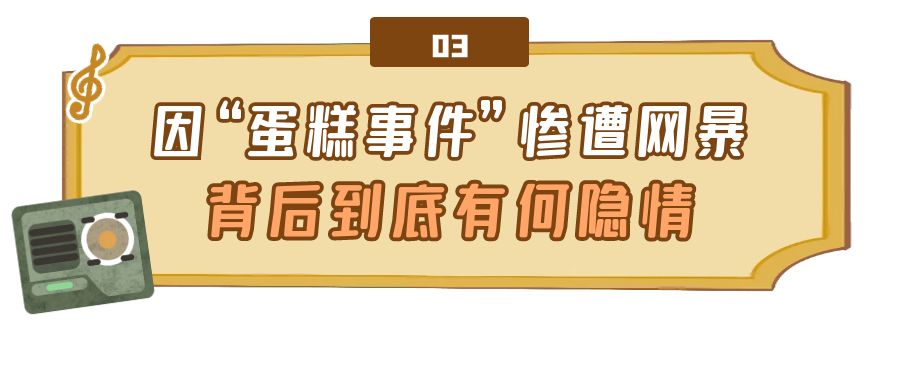 03

因“蛋糕事件”惨遭网暴
背后到底有何隐情